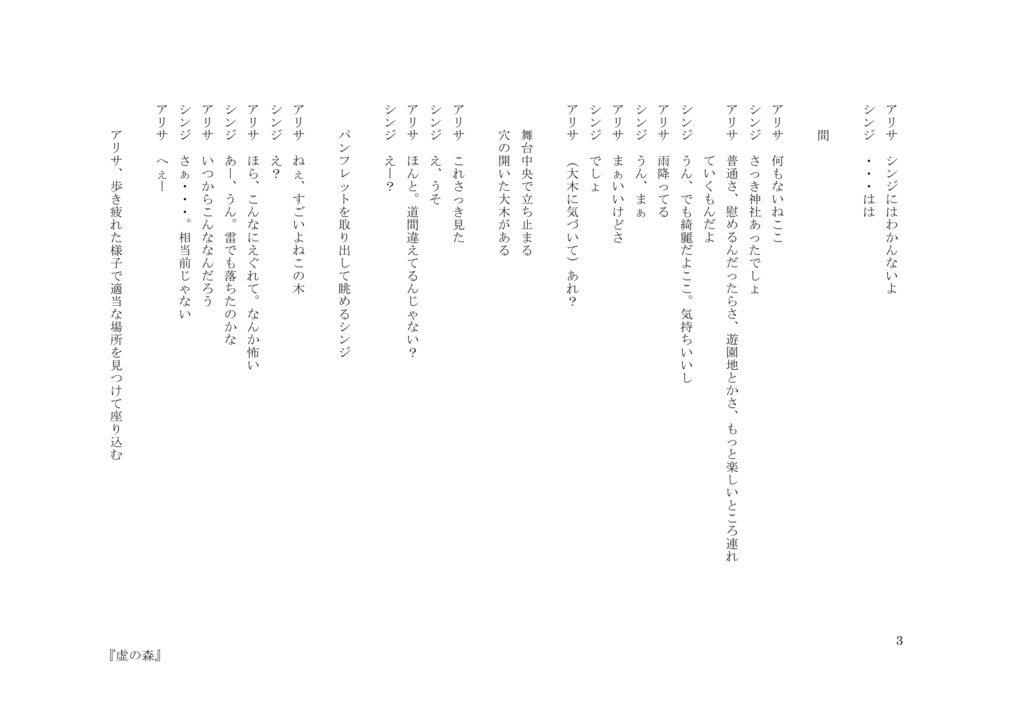 アリサ　シンジにはわかんないよ
シンジ　・・・はは

間

アリサ　何もないねここ
シンジ　さっき神社あったでしょ
アリサ　普通さ、慰めるんだったらさ、遊園地とかさ、もっと楽しいところ連れていくもんだよ
シンジ　うん、でも綺麗だよここ。気持ちいいし
アリサ　雨降ってる
シンジ　うん、まぁ
アリサ　まぁいいけどさ
シンジ　でしょ
アリサ　（大木に気づいて）あれ？

舞台中央で立ち止まる
穴の開いた大木がある

アリサ　これさっき見た
シンジ　え、うそ
アリサ　ほんと。道間違えてるんじゃない？
シンジ　えー？

パンフレットを取り出して眺めるシンジ

アリサ　ねぇ、すごいよねこの木
シンジ　え？
アリサ　ほら、こんなにえぐれて。なんか怖い
シンジ　あー、うん。雷でも落ちたのかな
アリサ　いつからこんななんだろう
シンジ　さぁ・・・。相当前じゃない
アリサ　へぇー

アリサ、歩き疲れた様子で適当な場所を見つけて座り込む

3

『虚の森』